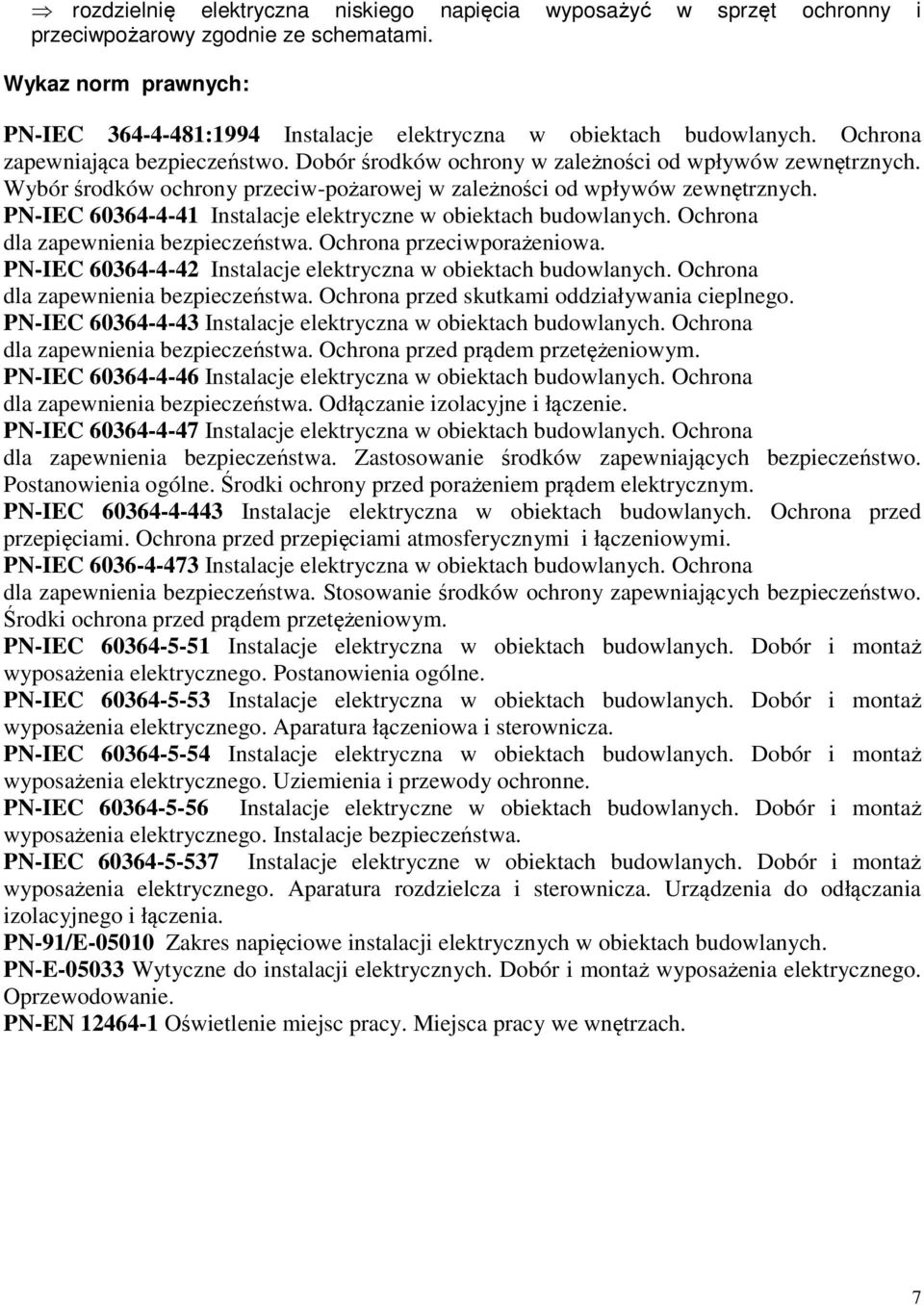 ⇒ rozdzielnię elektryczna niskiego napięcia wyposażyć w sprzęt ochronny i przeciwpożarowy zgodnie ze schematami.

Wykaz norm prawnych:

PN-IEC 364-4-481:1994 Instalacje elektryczna w obiektach budowlanych. Ochrona zapewniająca bezpieczeństwo. Dobór środków ochrony w zależności od wpływów zewnętrznych. Wybór środków ochrony przeciw-pożarowej w zależności od wpływów zewnętrznych.
PN-IEC 60364-4-41 Instalacje elektryczne w obiektach budowlanych. Ochrona dla zapewnienia bezpieczeństwa. Ochrona przeciwporażeniowa.
PN-IEC 60364-4-42 Instalacje elektryczna w obiektach budowlanych. Ochrona dla zapewnienia bezpieczeństwa. Ochrona przed skutkami oddziaływania cieplnego.
PN-IEC 60364-4-43 Instalacje elektryczna w obiektach budowlanych. Ochrona dla zapewnienia bezpieczeństwa. Ochrona przed prądem przetężeniowym.
PN-IEC 60364-4-46 Instalacje elektryczna w obiektach budowlanych. Ochrona dla zapewnienia bezpieczeństwa. Odłączanie izolacyjne i łączenie.
PN-IEC 60364-4-47 Instalacje elektryczna w obiektach budowlanych. Ochrona dla zapewnienia bezpieczeństwa. Zastosowanie środków zapewniających bezpieczeństwo. Postanowienia ogólne. Środki ochrony przed porażeniem prądem elektrycznym.
PN-IEC 60364-4-443 Instalacje elektryczna w obiektach budowlanych. Ochrona przed przepięciami. Ochrona przed przepięciami atmosferycznymi i łączeniowymi.
PN-IEC 6036-4-473 Instalacje elektryczna w obiektach budowlanych. Ochrona dla zapewnienia bezpieczeństwa. Stosowanie środków ochrony zapewniających bezpieczeństwo. Środki ochrona przed prądem przetężeniowym.
PN-IEC 60364-5-51 Instalacje elektryczna w obiektach budowlanych. Dobór i montaż wyposażenia elektrycznego. Postanowienia ogólne.
PN-IEC 60364-5-53 Instalacje elektryczna w obiektach budowlanych. Dobór i montaż wyposażenia elektrycznego. Aparatura łączeniowa i sterownicza.
PN-IEC 60364-5-54 Instalacje elektryczna w obiektach budowlanych. Dobór i montaż wyposażenia elektrycznego. Uziemienia i przewody ochronne.
PN-IEC 60364-5-56 Instalacje elektryczne w obiektach budowlanych. Dobór i montaż wyposażenia elektrycznego. Instalacje bezpieczeństwa.
PN-IEC 60364-5-537 Instalacje elektryczne w obiektach budowlanych. Dobór i montaż wyposażenia elektrycznego. Aparatura rozdzielcza i sterownicza. Urządzenia do odłączania izolacyjnego i łączenia.
PN-91/E-05010 Zakres napięciowe instalacji elektrycznych w obiektach budowlanych.
PN-E-05033 Wytyczne do instalacji elektrycznych. Dobór i montaż wyposażenia elektrycznego. Oprzewodowanie.
PN-EN 12464-1 Oświetlenie miejsc pracy. Miejsca pracy we wnętrzach.

7